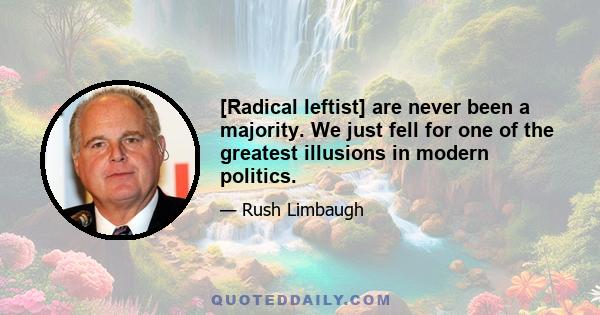 [Radical leftist] are never been a majority. We just fell for one of the greatest illusions in modern politics.

— Rush Limbaugh

QUOTEDDAILY.COM